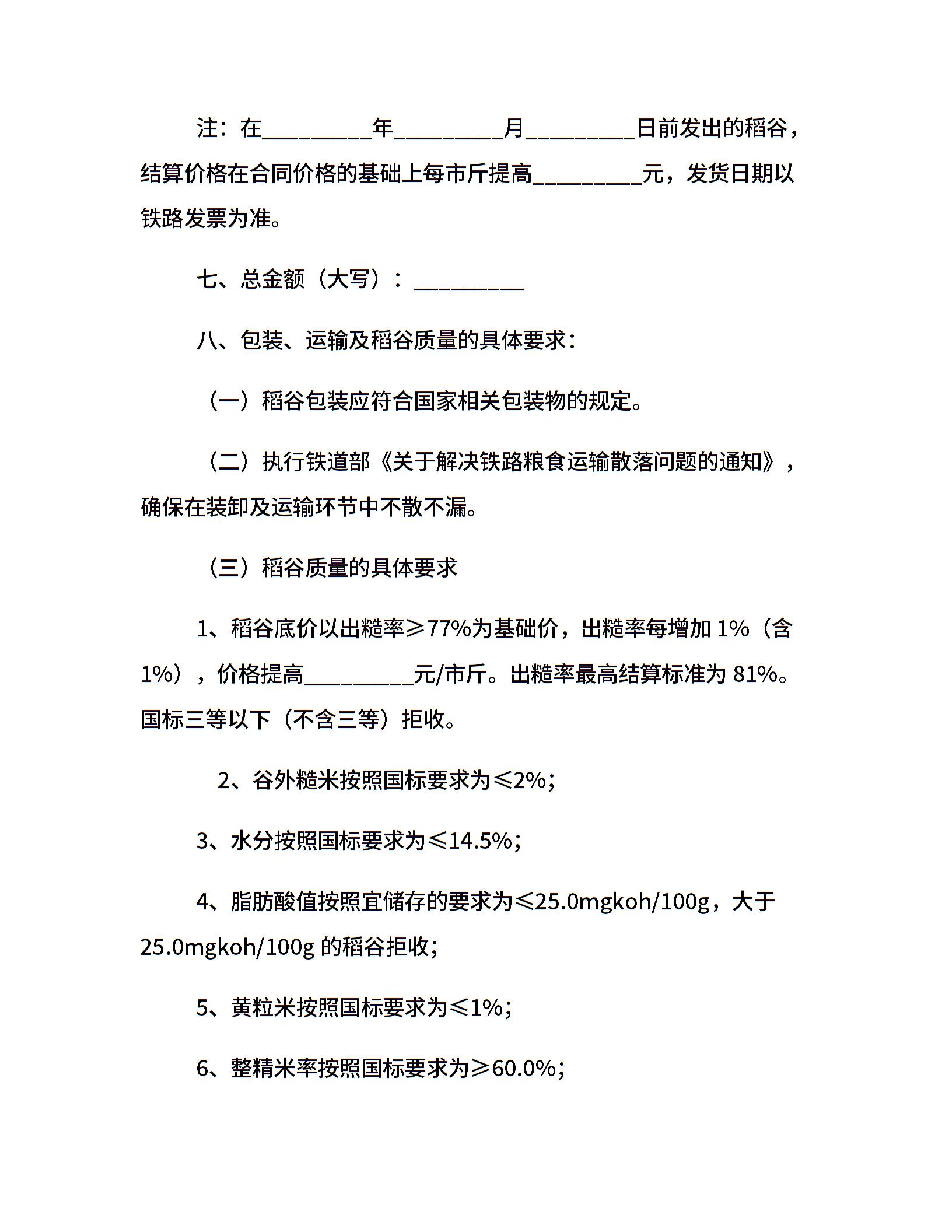 注：在_________年_________月_________日前发出的稻谷，结算价格在合同价格的基础上每市斤提高_________元，发货日期以铁路发票为准。

七、总金额（大写）：_________

八、包装、运输及稻谷质量的具体要求：

（一）稻谷包装应符合国家相关包装物的规定。

（二）执行铁道部《关于解决铁路粮食运输散落问题的通知》，确保在装卸及运输环节中不散不漏。

（三）稻谷质量的具体要求

1、稻谷底价以出糙率≥77%为基础价，出糙率每增加 1%（含 1%），价格提高_________元/市斤。出糙率最高结算标准为 81%。国标三等以下（不含三等）拒收。

2、谷外糙米按照国标要求为≤2%；

3、水分按照国标要求为≤14.5%；

4、脂肪酸值按照宜储存的要求为≤25.0mgkoh/100g，大于 25.0mgkoh/100g 的稻谷拒收；

5、黄粒米按照国标要求为≤1%；

6、整精米率按照国标要求为≥60.0%；